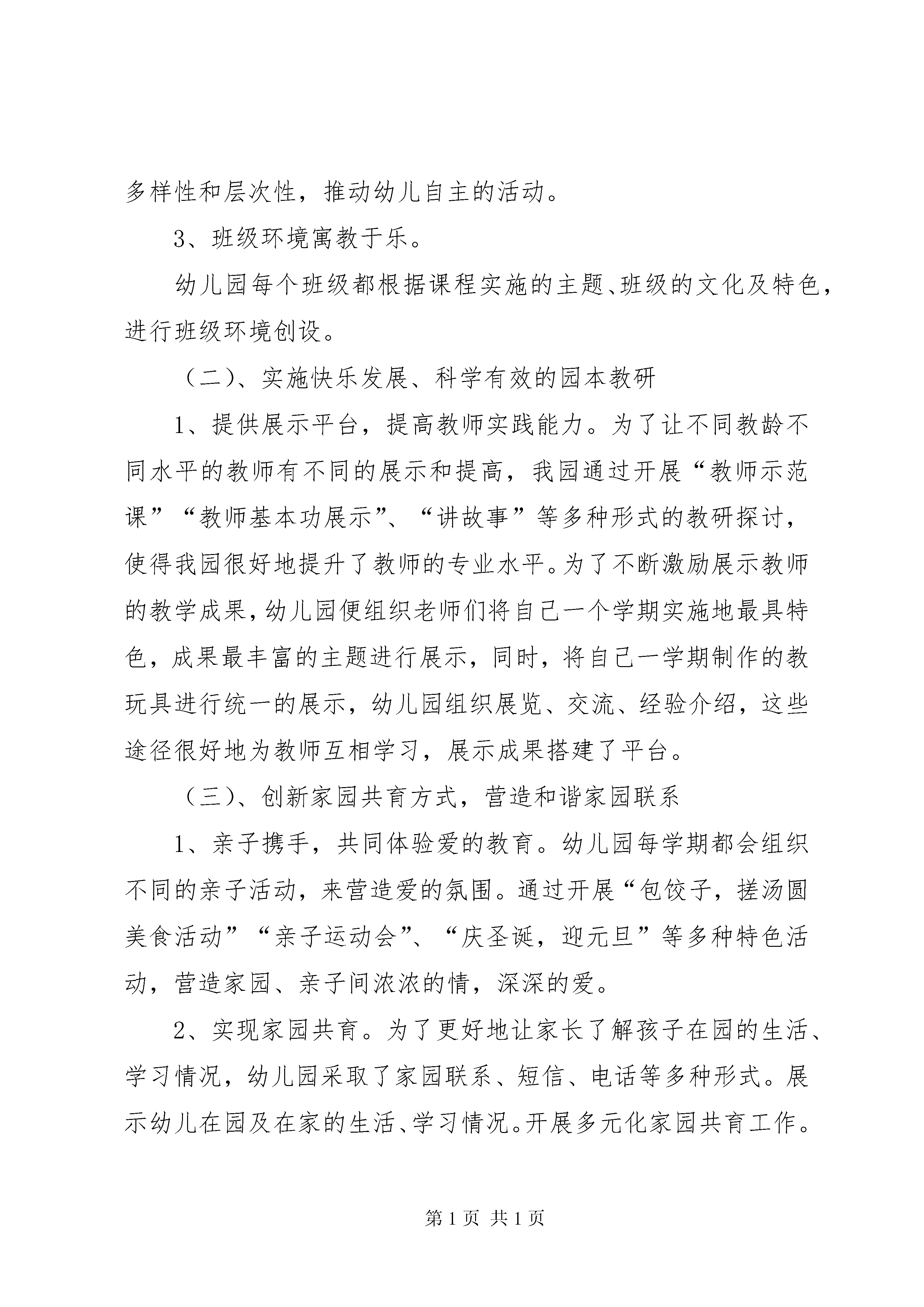 多样性和层次性，推动幼儿自主的活动。

3、班级环境寓教于乐。

幼儿园每个班级都根据课程实施的主题、班级的文化及特色，进行班级环境创设。

（二）、实施快乐发展、科学有效的园本教研

1、提供展示平台，提高教师实践能力。为了让不同教龄不同水平的教师有不同的展示和提高，我园通过开展“教师示范课”“教师基本功展示”、“讲故事”等多种形式的教研探讨，使得我园很好地提升了教师的专业水平。为了不断激励展示教师的教学成果，幼儿园便组织老师们将自己一个学期实施地最具特色，成果最丰富的主题进行展示，同时，将自己一学期制作的教玩具进行统一的展示，幼儿园组织展览、交流、经验介绍，这些途径很好地为教师互相学习，展示成果搭建了平台。

（三）、创新家园共育方式，营造和谐家园联系

1、亲子携手，共同体验爱的教育。幼儿园每学期都会组织不同的亲子活动，来营造爱的氛围。通过开展“包饺子，搓汤圆美食活动”“亲子运动会”、“庆圣诞，迎元旦”等多种特色活动，营造家园、亲子间浓浓的情，深深的爱。

2、实现家园共育。为了更好地让家长了解孩子在园的生活、学习情况，幼儿园采取了家园联系、短信、电话等多种形式。展示幼儿在园及在家的生活、学习情况。开展多元化家园共育工作。

第 1 页 共 1 页